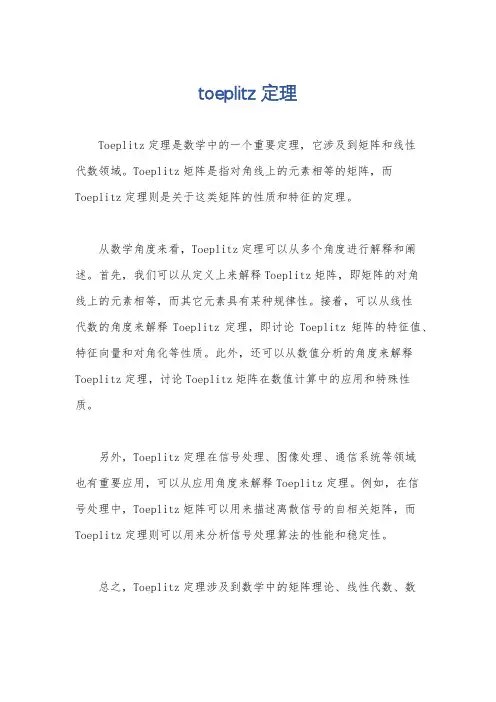 toeplitz 定理

Toeplitz 定理是数学中的一个重要定理，它涉及到矩阵和线性代数领域。Toeplitz 矩阵是指对角线上的元素相等的矩阵，而 Toeplitz 定理则是关于这类矩阵的性质和特征的定理。

从数学角度来看，Toeplitz 定理可以从多个角度进行解释和阐述。首先，我们可以从定义上来解释 Toeplitz 矩阵，即矩阵的对角线上的元素相等，而其它元素具有某种规律性。接着，可以从线性代数的角度来解释 Toeplitz 定理，即讨论 Toeplitz 矩阵的特征值、特征向量和对角化等性质。此外，还可以从数值分析的角度来解释 Toeplitz 定理，讨论 Toeplitz 矩阵在数值计算中的应用和特殊性质。

另外，Toeplitz 定理在信号处理、图像处理、通信系统等领域也有重要应用，可以从应用角度来解释 Toeplitz 定理。例如，在信号处理中，Toeplitz 矩阵可以用来描述离散信号的自相关矩阵，而 Toeplitz 定理则可以用来分析信号处理算法的性能和稳定性。

总之，Toeplitz 定理涉及到数学中的矩阵理论、线性代数、数